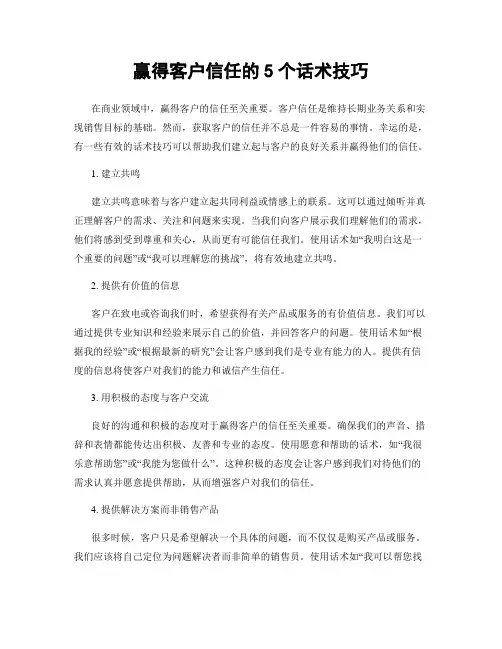 赢得客户信任的 5 个话术技巧

在商业领域中，赢得客户的信任至关重要。客户信任是维持长期业务关系和实现销售目标的基础。然而，获取客户的信任并不总是一件容易的事情。幸运的是，有一些有效的话术技巧可以帮助我们建立起与客户的良好关系并赢得他们的信任。

1. 建立共鸣

建立共鸣意味着与客户建立起共同利益或情感上的联系。这可以通过倾听并真正理解客户的需求、关注和问题来实现。当我们向客户展示我们理解他们的需求，他们将感到受到尊重和关心，从而更有可能信任我们。使用话术如“我明白这是一个重要的问题”或“我可以理解您的挑战”，将有效地建立共鸣。

2. 提供有价值的信息

客户在致电或咨询我们时，希望获得有关产品或服务的有价值信息。我们可以通过提供专业知识和经验来展示自己的价值，并回答客户的问题。使用话术如“根据我的经验”或“根据最新的研究”会让客户感到我们是专业有能力的人。提供有信度的信息将使客户对我们的能力和诚信产生信任。

3. 用积极的态度与客户交流

良好的沟通和积极的态度对于赢得客户的信任至关重要。确保我们的声音、措辞和表情都能传达出积极、友善和专业的态度。使用愿意和帮助的话术，如“我很乐意帮助您”或“我能为您做什么”。这种积极的态度会让客户感到我们对待他们的需求认真并愿意提供帮助，从而增强客户对我们的信任。

4. 提供解决方案而非销售产品

很多时候，客户只是希望解决一个具体的问题，而不仅仅是购买产品或服务。我们应该将自己定位为问题解决者而非简单的销售员。使用话术如“我可以帮您找